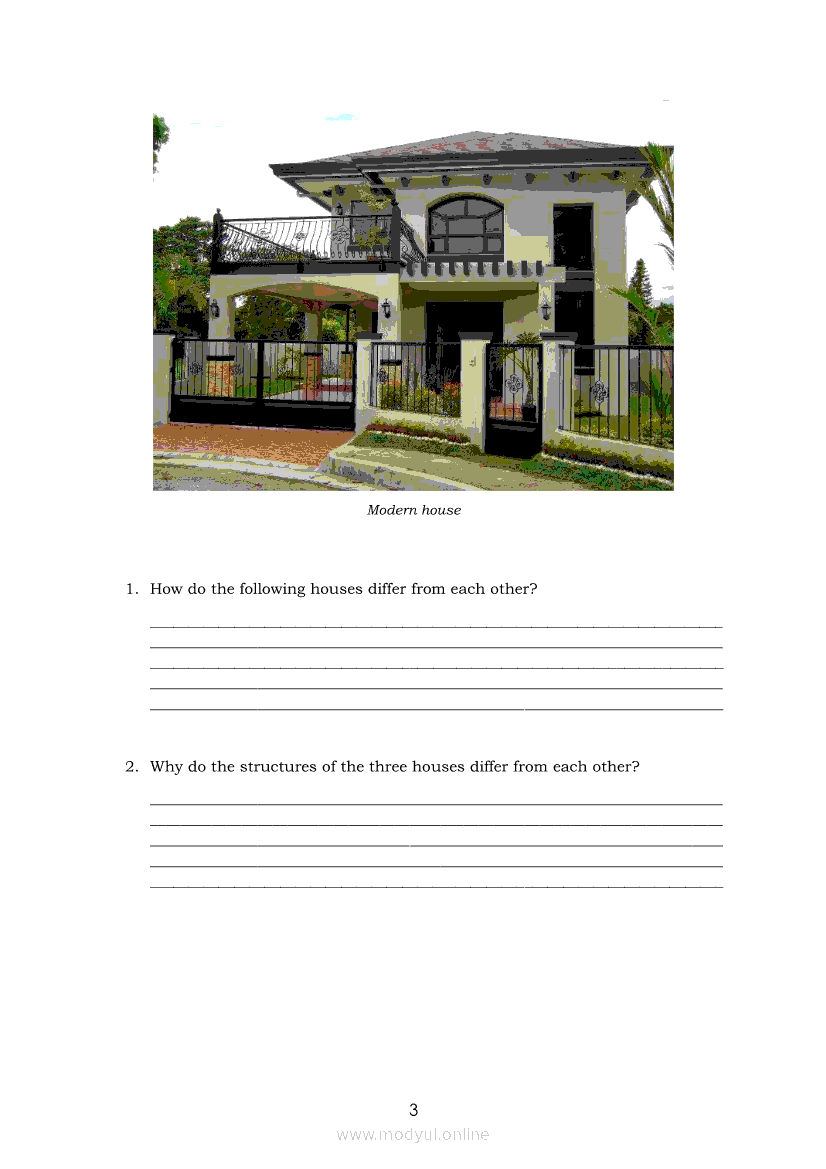 Modern house

1. How do the following houses differ from each other?

____
____
____
____
____

2. Why do the structures of the three houses differ from each other?

____
____
____
____
____

3

www.modyul.online